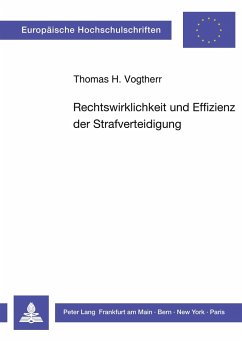 Europäische Hochschulschriften

Thomas H. Vogtherr

Rechtswirklichkeit und Effizienz der Strafverteidigung

Peter Lang Frankfurt am Main · Bern · New York · Paris